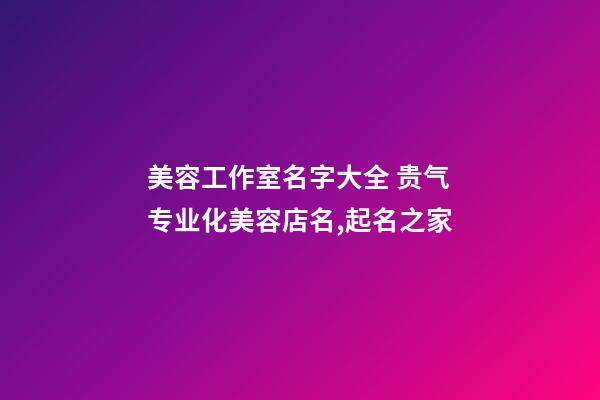 美容工作室名字大全 贵气专业化美容店名,起名之家